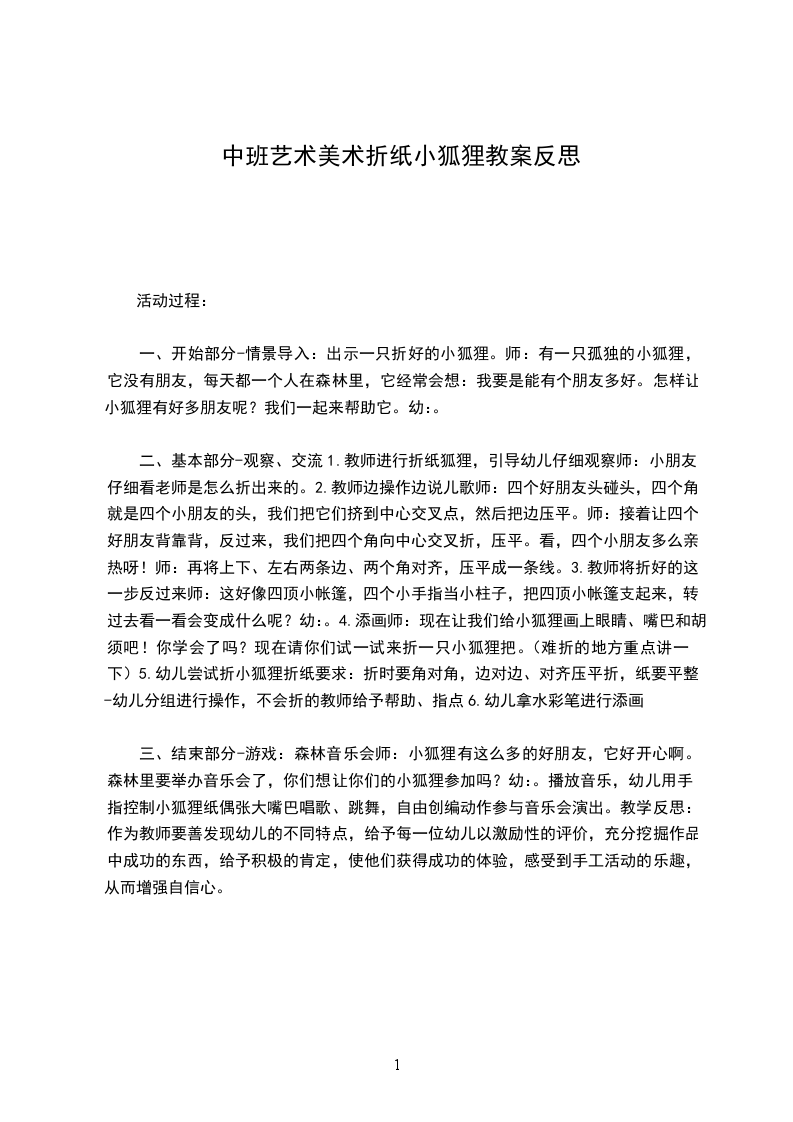 中班艺术美术折纸小狐狸教案反思

活动过程：

一、开始部分-情景导入：出示一只折好的小狐狸。师：有一只孤独的小狐狸，它没有朋友，每天都一个人在森林里，它经常会想：我要是能有个朋友多好。怎样让小狐狸有好多朋友呢？我们一起来帮助它。幼：。

二、基本部分-观察、交流 1.教师进行折纸狐狸，引导幼儿仔细观察师：小朋友仔细看老师是怎么折出来的。2.教师边操作边说儿歌师：四个好朋友头碰头，四个角就是四个小朋友的头，我们把它们挤到中心交叉点，然后把边压平。师：接着让四个好朋友背靠背，反过来，我们把四个角向中心交叉折，压平。看，四个小朋友多么亲热呀！师：再将上下、左右两条边、两个角对齐，压平成一条线。3.教师将折好的这一步反过来师：这好像四顶小帐篷，四个小手指当小柱子，把四顶小帐篷支起来，转过去看一看会变成什么呢？幼：。4.添画师：现在让我们给小狐狸画上眼睛、嘴巴和胡须吧！你学会了吗？现在请你们试一试来折一只小狐狸把。（难折的地方重点讲一下）5.幼儿尝试折小狐狸折纸要求：折时要角对角，边对边、对齐压平折，纸要平整-幼儿分组进行操作，不会折的教师给予帮助、指点 6.幼儿拿水彩笔进行添画

三、结束部分-游戏：森林音乐会师：小狐狸有这么多的好朋友，它好开心啊。森林里要举办音乐会了，你们想让你们的小狐狸参加吗？幼：。播放音乐，幼儿用手指控制小狐狸纸偶张大嘴巴唱歌、跳舞，自由创编动作参与音乐会演出。教学反思：作为教师要善发现幼儿的不同特点，给予每一位幼儿以激励性的评价，充分挖掘作品中成功的东西，给予积极的肯定，使他们获得成功的体验，感受到手工活动的乐趣，从而增强自信心。

1